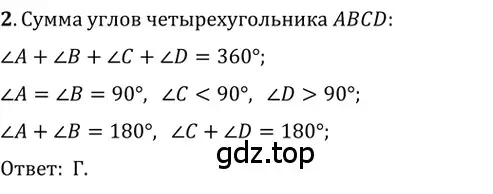 **2**. Сумма углов четырехугольника $ABCD$:

$\angle A + \angle B + \angle C + \angle D = 360°$;

$\angle A = \angle B = 90°$, $\angle C < 90°$, $\angle D > 90°$;

$\angle A + \angle B = 180°$, $\angle C + \angle D = 180°$;

gdz.top

Ответ: Г.